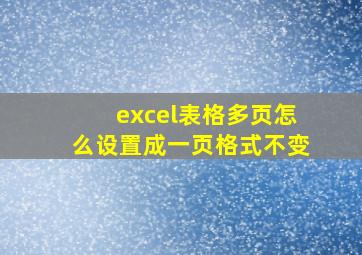 excel表格多页怎么设置成一页格式不变